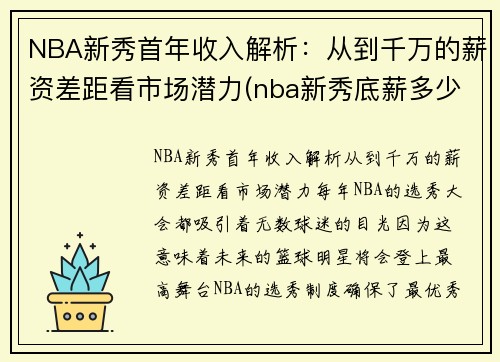 NBA新秀首年收入解析：从到千万的薪资差距看市场潜力(nba新秀底薪多少

NBA新秀首年收入解析从到千万的薪资差距看市场潜力每年NBA的选秀大会都吸引着无数球迷的目光因为这意味着未来的篮球明星将会登上最高舞台NBA的选秀制度确保了最优秀